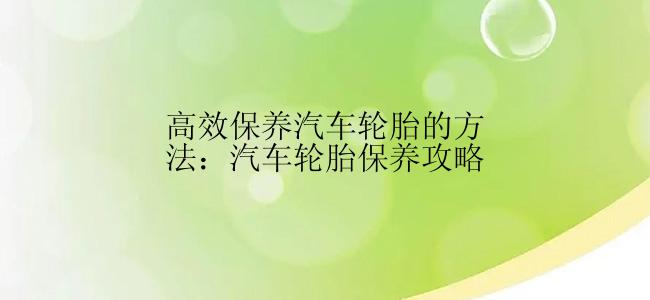 高效保养汽车轮胎的方法：汽车轮胎保养攻略